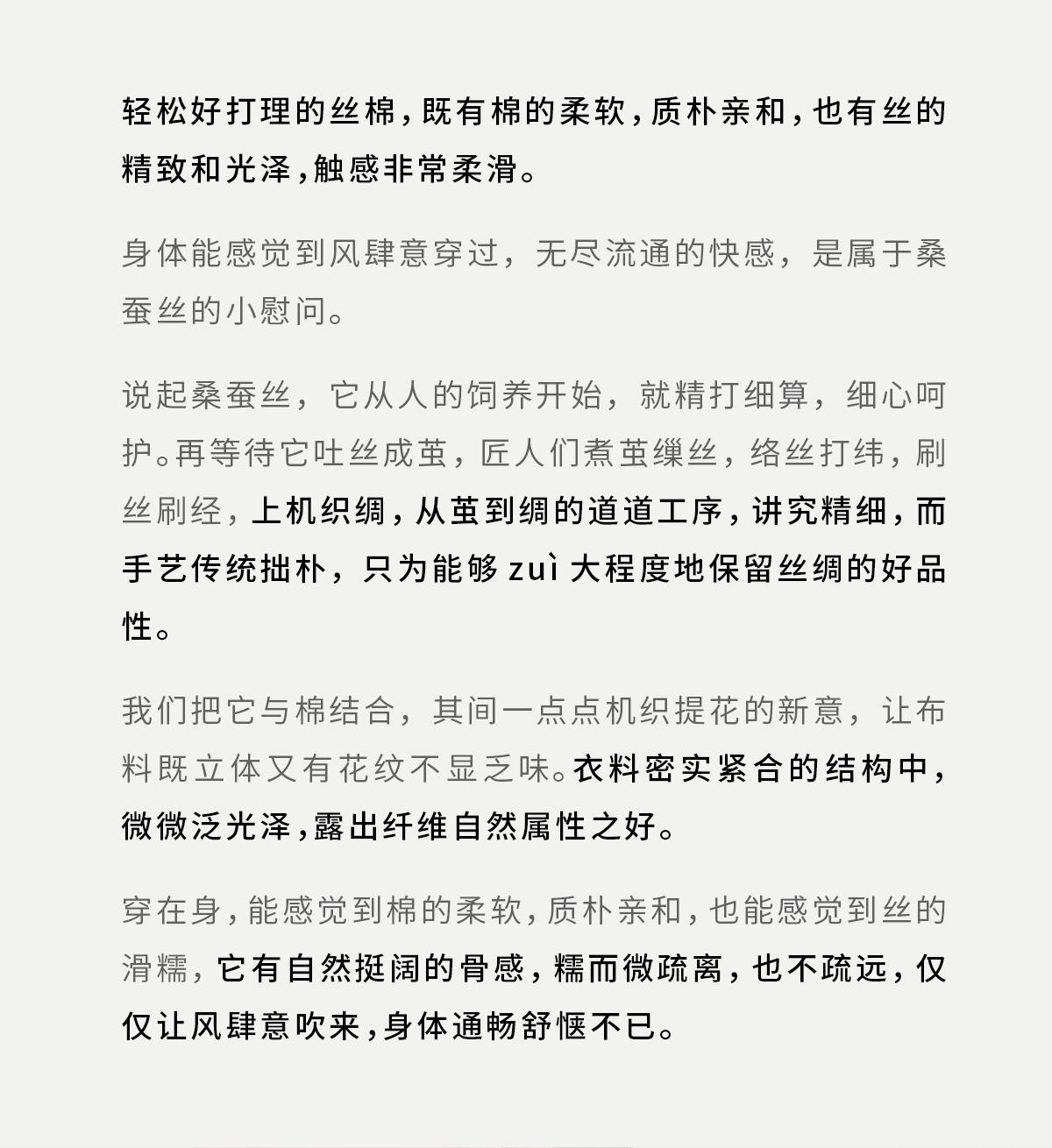 轻松好打理的丝棉，既有棉的柔软，质朴亲和，也有丝的精致和光泽，触感非常柔滑。

身体能感觉到风肆意穿过，无尽流通的快感，是属于桑蚕丝的小慰问。

说起桑蚕丝，它从人的饲养开始，就精打细算，细心呵护。再等待它吐丝成茧，匠人们煮茧缫丝，络丝打纬，刷丝刷经，上机织绸，从茧到绸的道道工序，讲究精细，而手艺传统拙朴，只为能够 zuì 大程度地保留丝绸的好品性。

我们把它与棉结合，其间一点点机织提花的新意，让布料既立体又有花纹不显乏味。衣料密实紧合的结构中，微微泛光泽，露出纤维自然属性之好。

穿在身，能感觉到棉的柔软，质朴亲和，也能感觉到丝的滑糯，它有自然挺阔的骨感，糯而微疏离，也不疏远，仅仅让风肆意吹来，身体通畅舒惬不已。